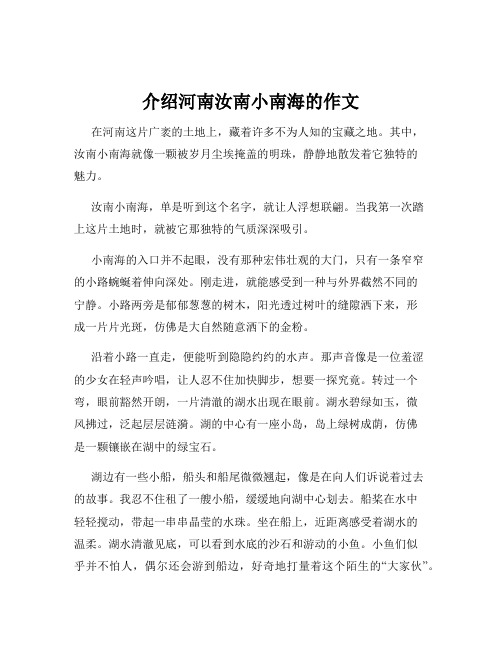 介绍河南汝南小南海的作文

在河南这片广袤的土地上，藏着许多不为人知的宝藏之地。其中，汝南小南海就像一颗被岁月尘埃掩盖的明珠，静静地散发着它独特的魅力。

汝南小南海，单是听到这个名字，就让人浮想联翩。当我第一次踏上这片土地时，就被它那独特的气质深深吸引。

小南海的入口并不起眼，没有那种宏伟壮观的大门，只有一条窄窄的小路蜿蜒着伸向深处。刚走进，就能感受到一种与外界截然不同的宁静。小路两旁是郁郁葱葱的树木，阳光透过树叶的缝隙洒下来，形成一片片光斑，仿佛是大自然随意洒下的金粉。

沿着小路一直走，便能听到隐隐约约的水声。那声音像是一位羞涩的少女在轻声吟唱，让人忍不住加快脚步，想要一探究竟。转过一个弯，眼前豁然开朗，一片清澈的湖水出现在眼前。湖水碧绿如玉，微风拂过，泛起层层涟漪。湖的中心有一座小岛，岛上绿树成荫，仿佛是一颗镶嵌在湖中的绿宝石。

湖边有一些小船，船头和船尾微微翘起，像是在向人们诉说着过去的故事。我忍不住租了一艘小船，缓缓地向湖中心划去。船桨在水中轻轻搅动，带起一串串晶莹的水珠。坐在船上，近距离感受着湖水的温柔。湖水清澈见底，可以看到水底的沙石和游动的小鱼。小鱼们似乎并不怕人，偶尔还会游到船边，好奇地打量着这个陌生的“大家伙”。